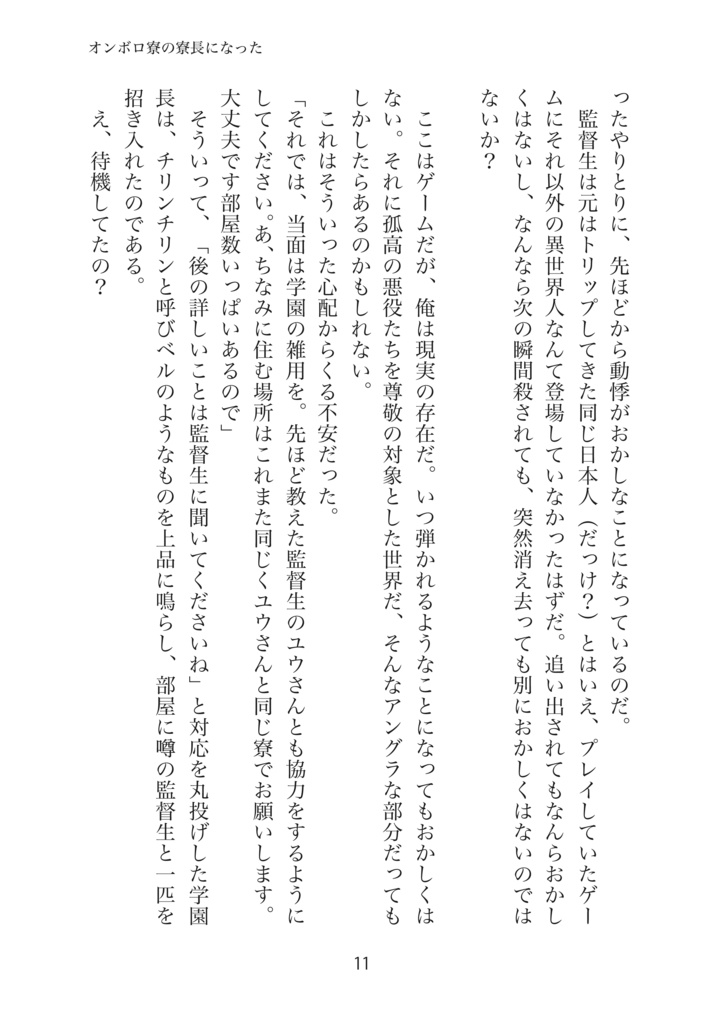 オンボロ寮の寮長になった

ったやりとりに、先ほどから動悸がおかしなことになっているのだ。

監督生は元はトリップしてきた同じ日本人（だっけ？）とはいえ、プレイしていたゲームにそれ以外の異世界人なんて登場していなかったはずだ。追い出されてもなんらおかしくはないし、なんなら次の瞬間殺されても、突然消え去っても別におかしくはないのではないか？

ここはゲームだが、俺は現実の存在だ。いつ弾かれるようなことになってもおかしくはない。それに孤高の悪役たちを尊敬の対象とした世界だ、そんなアングラな部分だってもしかしたらあるのかもしれない。

これはそういった心配からくる不安だった。

「それでは、当面は学園の雑用を。先ほど教えた監督生のユウさんとも協力をするようにしてください。あ、ちなみに住む場所はこれまた同じくユウさんと同じ寮でお願いします。大丈夫です部屋数いっぱいあるので」

そういって、「後の詳しいことは監督生に聞いてくださいね」と対応を丸投げした学園長は、チリンチリンと呼びベルのようなものを上品に鳴らし、部屋に噂の監督生と一匹を招き入れたのである。

え、待機してたの？

11